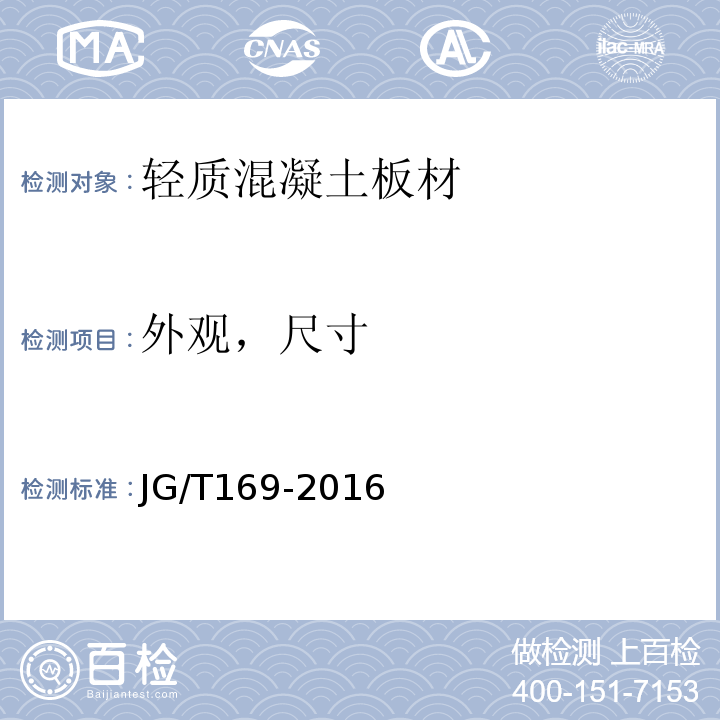 MA

CNAS

AL

ilac-MRA

检测对象：轻质混凝土板材

检测项目：外观，尺寸

检测标准：JG/T169-2016

百检
Baijiantest.com

做检测 上百检
400-151-7153